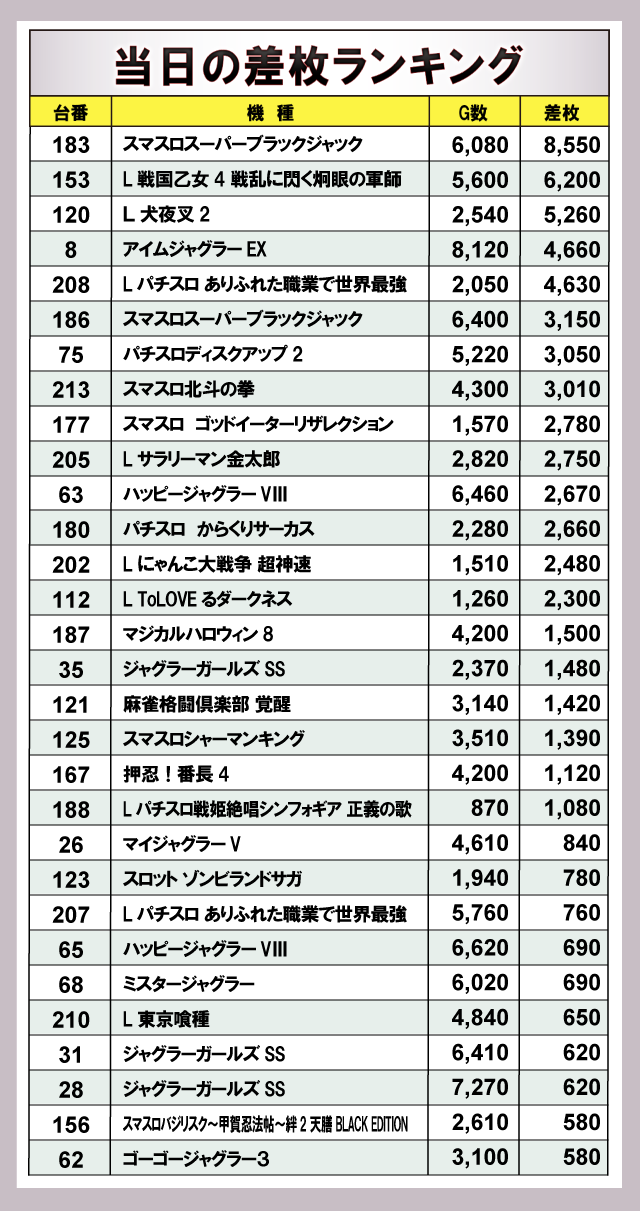 当日の差枚ランキング

| 台番 | 機種 | G数 | 差枚 |
|---|---|---|---|
| 183 | スマスロスーパーブラックジャック | 6,080 | 8,550 |
| 153 | L戦国乙女4 戦乱に閃く炯眼の軍師 | 5,600 | 6,200 |
| 120 | L犬夜叉2 | 2,540 | 5,260 |
| 8 | アイムジャグラーEX | 8,120 | 4,660 |
| 208 | Lパチスロ ありふれた職業で世界最強 | 2,050 | 4,630 |
| 186 | スマスロスーパーブラックジャック | 6,400 | 3,150 |
| 75 | パチスロディスクアップ2 | 5,220 | 3,050 |
| 213 | スマスロ北斗の拳 | 4,300 | 3,010 |
| 177 | スマスロ ゴッドイーターリザレクション | 1,570 | 2,780 |
| 205 | Lサラリーマン金太郎 | 2,820 | 2,750 |
| 63 | ハッピージャグラーVIII | 6,460 | 2,670 |
| 180 | パチスロ からくりサーカス | 2,280 | 2,660 |
| 202 | Lにゃんこ大戦争 超神速 | 1,510 | 2,480 |
| 112 | L ToLOVEるダークネス | 1,260 | 2,300 |
| 187 | マジカルハロウィン8 | 4,200 | 1,500 |
| 35 | ジャグラーガールズSS | 2,370 | 1,480 |
| 121 | 麻雀格闘倶楽部 覚醒 | 3,140 | 1,420 |
| 125 | スマスロシャーマンキング | 3,510 | 1,390 |
| 167 | 押忍！番長4 | 4,200 | 1,120 |
| 188 | Lパチスロ戦姫絶唱シンフォギア 正義の歌 | 870 | 1,080 |
| 26 | マイジャグラーV | 4,610 | 840 |
| 123 | スロット ゾンビランドサガ | 1,940 | 780 |
| 207 | Lパチスロ ありふれた職業で世界最強 | 5,760 | 760 |
| 65 | ハッピージャグラーVIII | 6,620 | 690 |
| 68 | ミスタージャグラー | 6,020 | 690 |
| 210 | L東京喰種 | 4,840 | 650 |
| 31 | ジャグラーガールズSS | 6,410 | 620 |
| 28 | ジャグラーガールズSS | 7,270 | 620 |
| 156 | スマスロバジリスク～甲賀忍法帖～絆2 天膳 BLACK EDITION | 2,610 | 580 |
| 62 | ゴーゴージャグラー3 | 3,100 | 580 |